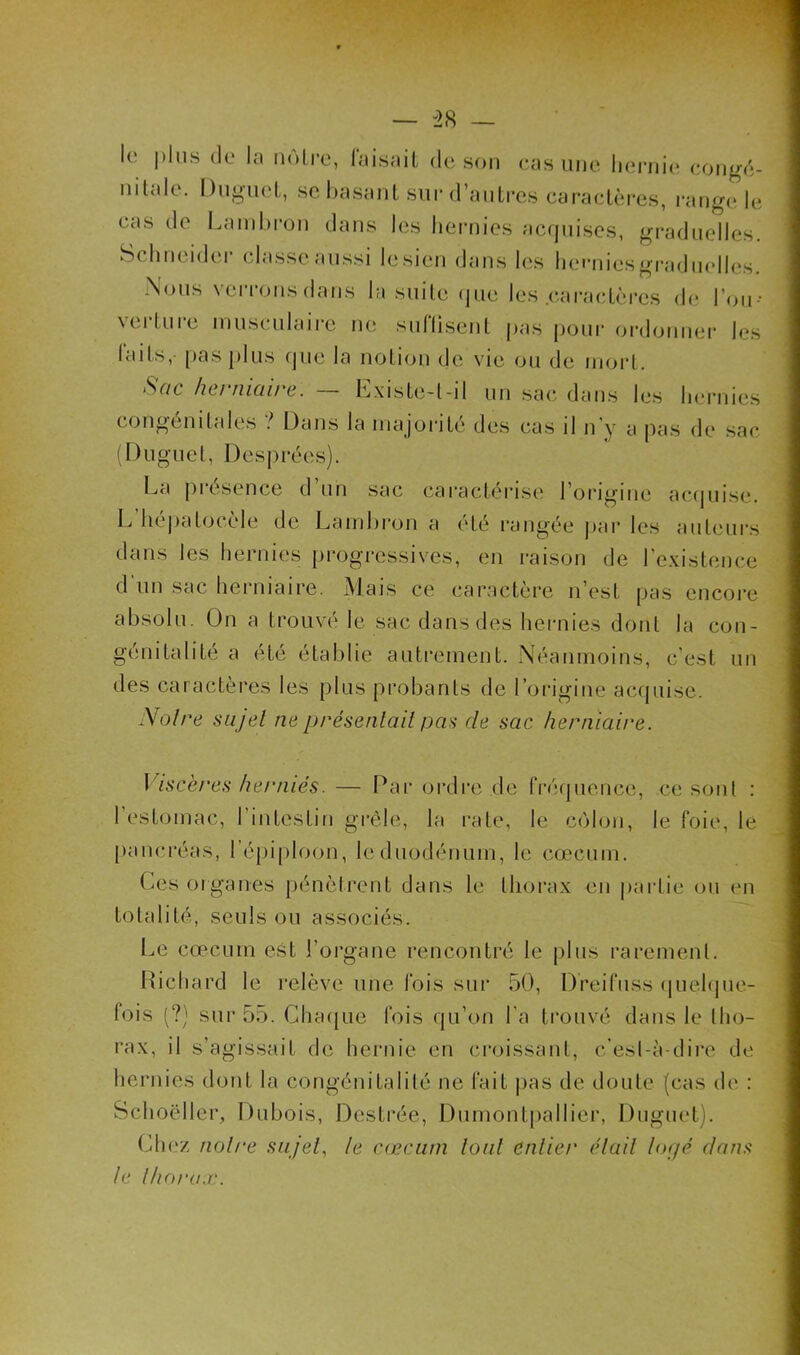 — 28 —

le plus de la nôtre, faisait de son cas une hernie congénitale. Duguet, se basant sur d'autres caractères, range le cas de Lambron dans les hernies acquises, graduelles. Schneider classe aussi le sien dans les hernies graduelles.

Nous verrons dans la suite que les caractères de l'ouverture musculaire ne suffisent pas pour ordonner les faits, pas plus que la notion de vie ou de mort.

Sac herniaire. — Existe-t-il un sac dans les hernies congénitales ? Dans la majorité des cas il n'y a pas de sac (Duguet, Desprées).

La présence d'un sac caractérise l'origine acquise. L'hépatocèle de Lambron a été rangée par les auteurs dans les hernies progressives, en raison de l'existence d'un sac herniaire. Mais ce caractère n'est pas encore absolu. On a trouvé le sac dans des hernies dont la congénitalité a été établie autrement. Néanmoins, c'est un des caractères les plus probants de l'origine acquise. Notre sujet ne présentait pas de sac herniaire.

Viscères herniés. — Par ordre de fréquence, ce sont : l'estomac, l'intestin grêle, la rate, le côlon, le foie, le pancréas, l'épiploon, le duodénum, le cœcum.

Ces organes pénètrent dans le thorax en partie ou en totalité, seuls ou associés.

Le cœcum est l'organe rencontré le plus rarement. Richard le relève une fois sur 50, Dreifuss quelquefois (?) sur 55. Chaque fois qu'on l'a trouvé dans le thorax, il s'agissait de hernie en croissant, c'est-à-dire de hernies dont la congénitalité ne fait pas de doute (cas de : Schoëller, Dubois, Destrée, Dumontpallier, Duguet).

Chez notre sujet, le cœcum tout entier était logé dans le thorax.